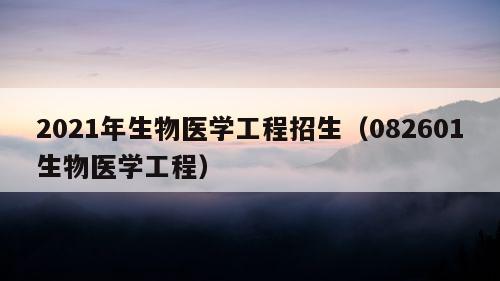 2021年生物医学工程招生（082601生物医学工程）